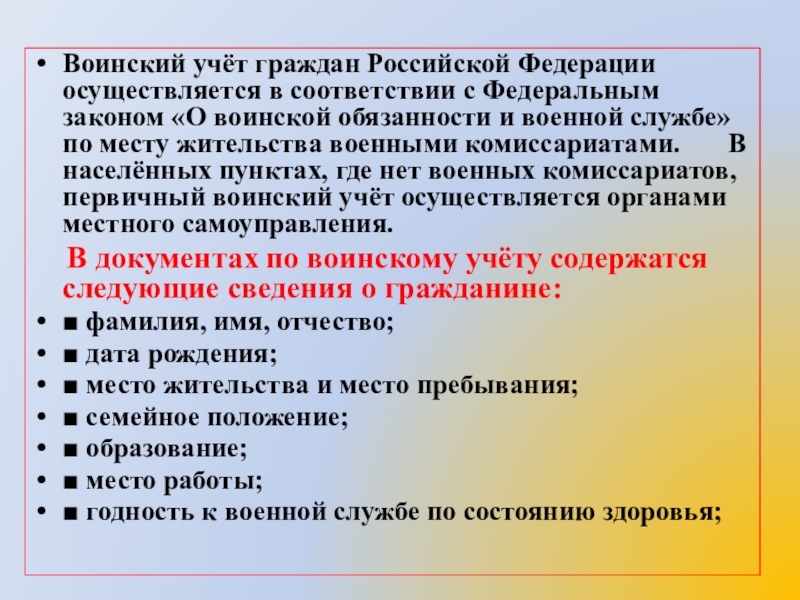 • Воинский учёт граждан Российской Федерации осуществляется в соответствии с Федеральным законом «О воинской обязанности и военной службе» по месту жительства военными комиссариатами. В населённых пунктах, где нет военных комиссариатов, первичный воинский учёт осуществляется органами местного самоуправления.

В документах по воинскому учёту содержатся следующие сведения о гражданине:

• ■ фамилия, имя, отчество;
• ■ дата рождения;
• ■ место жительства и место пребывания;
• ■ семейное положение;
• ■ образование;
• ■ место работы;
• ■ годность к военной службе по состоянию здоровья;